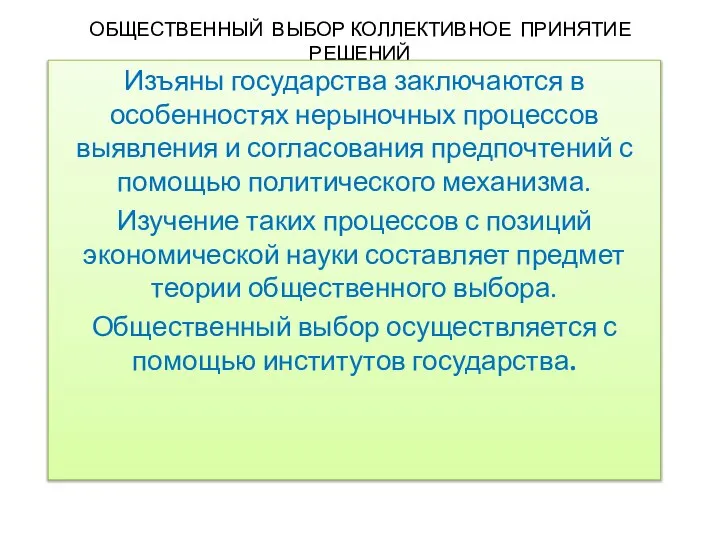 ОБЩЕСТВЕННЫЙ ВЫБОР КОЛЛЕКТИВНОЕ ПРИНЯТИЕ РЕШЕНИЙ

Изъяны государства заключаются в особенностях нерыночных процессов выявления и согласования предпочтений с помощью политического механизма.

Изучение таких процессов с позиций экономической науки составляет предмет теории общественного выбора.

Общественный выбор осуществляется с помощью институтов государства.